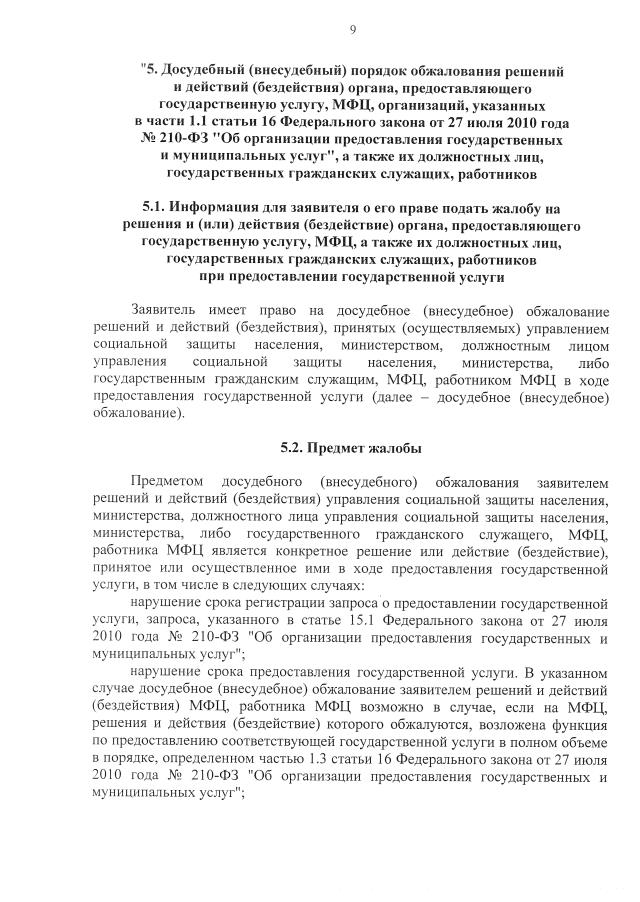 9

"5. Досудебный (внесудебный) порядок обжалования решений и действий (бездействия) органа, предоставляющего государственную услугу, МФЦ, организаций, указанных в части 1.1 статьи 16 Федерального закона от 27 июля 2010 года № 210-ФЗ "Об организации предоставления государственных и муниципальных услуг", а также их должностных лиц, государственных гражданских служащих, работников

5.1. Информация для заявителя о его праве подать жалобу на решения и (или) действия (бездействие) органа, предоставляющего государственную услугу, МФЦ, а также их должностных лиц, государственных гражданских служащих, работников при предоставлении государственной услуги

Заявитель имеет право на досудебное (внесудебное) обжалование решений и действий (бездействия), принятых (осуществляемых) управлением социальной защиты населения, министерством, должностным лицом управления социальной защиты населения, министерства, либо государственным гражданским служащим, МФЦ, работником МФЦ в ходе предоставления государственной услуги (далее – досудебное (внесудебное) обжалование).

5.2. Предмет жалобы

Предметом досудебного (внесудебного) обжалования заявителем решений и действий (бездействия) управления социальной защиты населения, министерства, должностного лица управления социальной защиты населения, министерства, либо государственного гражданского служащего, МФЦ, работника МФЦ является конкретное решение или действие (бездействие), принятое или осуществленное ими в ходе предоставления государственной услуги, в том числе в следующих случаях:

нарушение срока регистрации запроса о предоставлении государственной услуги, запроса, указанного в статье 15.1 Федерального закона от 27 июля 2010 года № 210-ФЗ "Об организации предоставления государственных и муниципальных услуг";

нарушение срока предоставления государственной услуги. В указанном случае досудебное (внесудебное) обжалование заявителем решений и действий (бездействия) МФЦ, работника МФЦ возможно в случае, если на МФЦ, решения и действия (бездействие) которого обжалуются, возложена функция по предоставлению соответствующей государственной услуги в полном объеме в порядке, определенном частью 1.3 статьи 16 Федерального закона от 27 июля 2010 года № 210-ФЗ "Об организации предоставления государственных и муниципальных услуг";